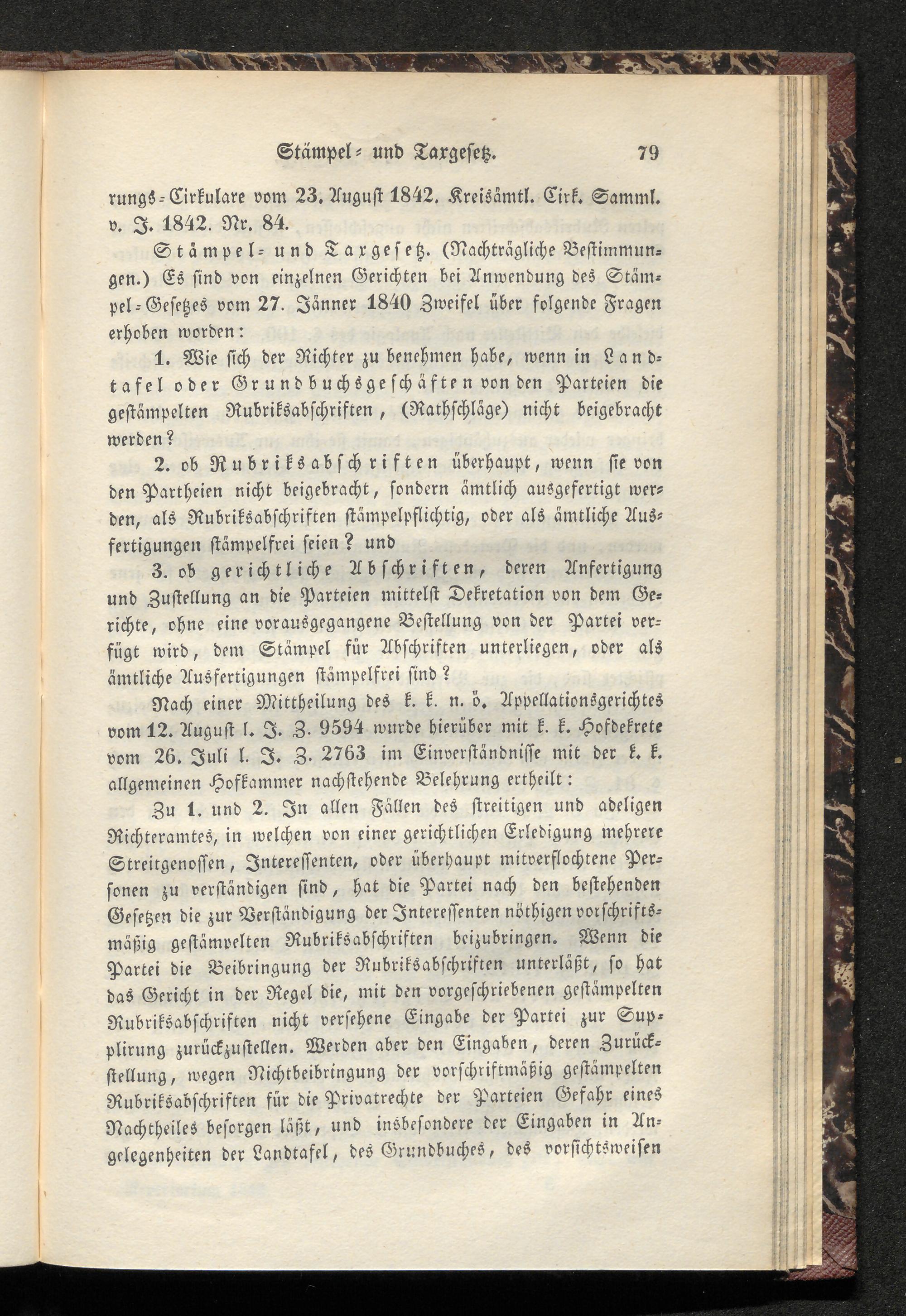 Stämpel- und Taxgesetz. 79

rungs-Cirkulare vom 23. August 1842. Kreisämtl. Cirk. Samml. v. J. 1842. Nr. 84.

Stämpel- und Taxgesetz. (Nachträgliche Bestimmungen.) Es sind von einzelnen Gerichten bei Anwendung des Stämpel-Gesetzes vom 27. Jänner 1840 Zweifel über folgende Fragen erhoben worden:

1. Wie sich der Richter zu benehmen habe, wenn in Landtafel oder Grundbuchsgeschäften von den Parteien die gestämpelten Rubriksabschriften, (Rathschläge) nicht beigebracht werden?

2. ob Rubriksabschriften überhaupt, wenn sie von den Partheien nicht beigebracht, sondern ämtlich ausgefertigt werden, als Rubriksabschriften stämpelpflichtig, oder als ämtliche Ausfertigungen stämpelfrei seien? und

3. ob gerichtliche Abschriften, deren Anfertigung und Zustellung an die Parteien mittelst Dekretation von dem Gerichte, ohne eine vorausgegangene Bestellung von der Partei verfügt wird, dem Stämpel für Abschriften unterliegen, oder als ämtliche Ausfertigungen stämpelfrei sind?

Nach einer Mittheilung des k. k. n. ö. Appellationsgerichtes vom 12. August l. J. Z. 9594 wurde hierüber mit k. k. Hofdekrete vom 26. Juli l. J. Z. 2763 im Einverständnisse mit der k. k. allgemeinen Hofkammer nachstehende Belehrung ertheilt:

Zu 1. und 2. In allen Fällen des streitigen und adeligen Richteramtes, in welchen von einer gerichtlichen Erledigung mehrere Streitgenossen, Interessenten, oder überhaupt mitverflochtene Personen zu verständigen sind, hat die Partei nach den bestehenden Gesetzen die zur Verständigung der Interessenten nöthigen vorschriftsmäßig gestämpelten Rubriksabschriften beizubringen. Wenn die Partei die Beibringung der Rubriksabschriften unterläßt, so hat das Gericht in der Regel die, mit den vorgeschriebenen gestämpelten Rubriksabschriften nicht versehene Eingabe der Partei zur Supplirung zurückzustellen. Werden aber den Eingaben, deren Zurückstellung, wegen Nichtbeibringung der vorschriftmäßig gestämpelten Rubriksabschriften für die Privatrechte der Parteien Gefahr eines Nachtheiles besorgen läßt, und insbesondere der Eingaben in Angelegenheiten der Landtafel, des Grundbuches, des vorsichtsweisen